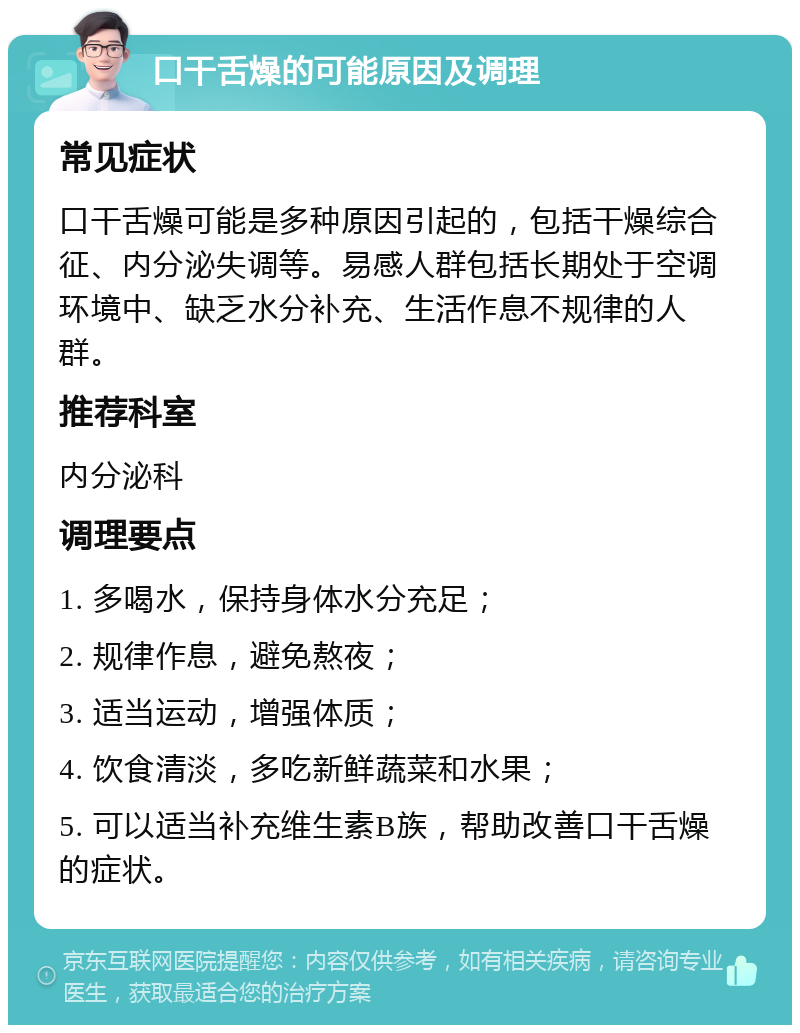 口干舌燥的可能原因及调理

常见症状

口干舌燥可能是多种原因引起的，包括干燥综合征、内分泌失调等。易感人群包括长期处于空调环境中、缺乏水分补充、生活作息不规律的人群。

推荐科室

内分泌科

调理要点

1. 多喝水，保持身体水分充足；

2. 规律作息，避免熬夜；

3. 适当运动，增强体质；

4. 饮食清淡，多吃新鲜蔬菜和水果；

5. 可以适当补充维生素B族，帮助改善口干舌燥的症状。

京东互联网医院提醒您：内容仅供参考，如有相关疾病，请咨询专业医生，获取最适合您的治疗方案